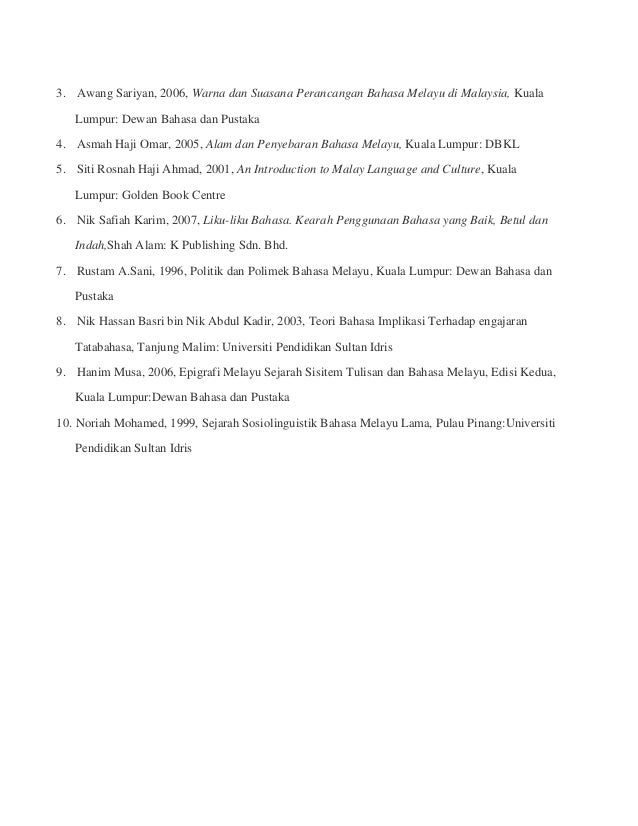 3. Awang Sariyan, 2006, Warna dan Suasana Perancangan Bahasa Melayu di Malaysia, Kuala Lumpur: Dewan Bahasa dan Pustaka

4. Asmah Haji Omar, 2005, Alam dan Penyebaran Bahasa Melayu, Kuala Lumpur: DBKL

5. Siti Rosnah Haji Ahmad, 2001, An Introduction to Malay Language and Culture, Kuala Lumpur: Golden Book Centre

6. Nik Safiah Karim, 2007, Liku-liku Bahasa. Kearah Penggunaan Bahasa yang Baik, Betul dan Indah,Shah Alam: K Publishing Sdn. Bhd.

7. Rustam A.Sani, 1996, Politik dan Polimek Bahasa Melayu, Kuala Lumpur: Dewan Bahasa dan Pustaka

8. Nik Hassan Basri bin Nik Abdul Kadir, 2003, Teori Bahasa Implikasi Terhadap engajaran Tatabahasa, Tanjung Malim: Universiti Pendidikan Sultan Idris

9. Hanim Musa, 2006, Epigrafi Melayu Sejarah Sisitem Tulisan dan Bahasa Melayu, Edisi Kedua, Kuala Lumpur:Dewan Bahasa dan Pustaka

10. Noriah Mohamed, 1999, Sejarah Sosiolinguistik Bahasa Melayu Lama, Pulau Pinang:Universiti Pendidikan Sultan Idris